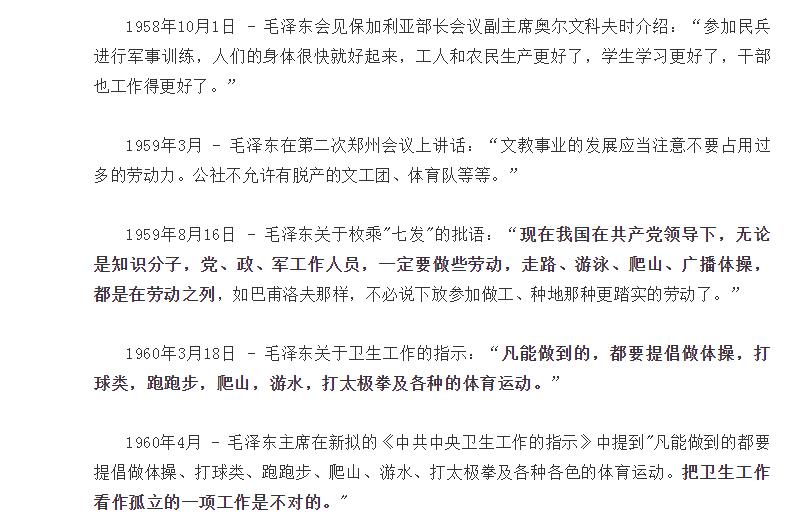 1958年10月1日 - 毛泽东会见保加利亚部长会议副主席奥尔文科夫时介绍：“参加民兵进行军事训练，人们的身体很快就好起来，工人和农民生产更好了，学生学习更好了，干部也工作得更好了。”

1959年3月 - 毛泽东在第二次郑州会议上讲话：“文教事业的发展应当注意不要占用过多的劳动力。公社不允许有脱产的文工团、体育队等等。”

1959年8月16日 - 毛泽东关于枚乘"七发"的批语：“现在我国在共产党领导下，无论是知识分子，党、政、军工作人员，一定要做些劳动，走路、游泳、爬山、广播体操，都是在劳动之列，如巴甫洛夫那样，不必说下放参加做工、种地那种更踏实的劳动了。”

1960年3月18日 - 毛泽东关于卫生工作的指示：“凡能做到的，都要提倡做体操，打球类，跑跑步，爬山，游水，打太极拳及各种的体育运动。”

1960年4月 - 毛泽东主席在新拟的《中共中央卫生工作的指示》中提到"凡能做到的都要提倡做体操、打球类、跑跑步、爬山、游水、打太极拳及各种各色的体育运动。把卫生工作看作孤立的一项工作是不对的。"